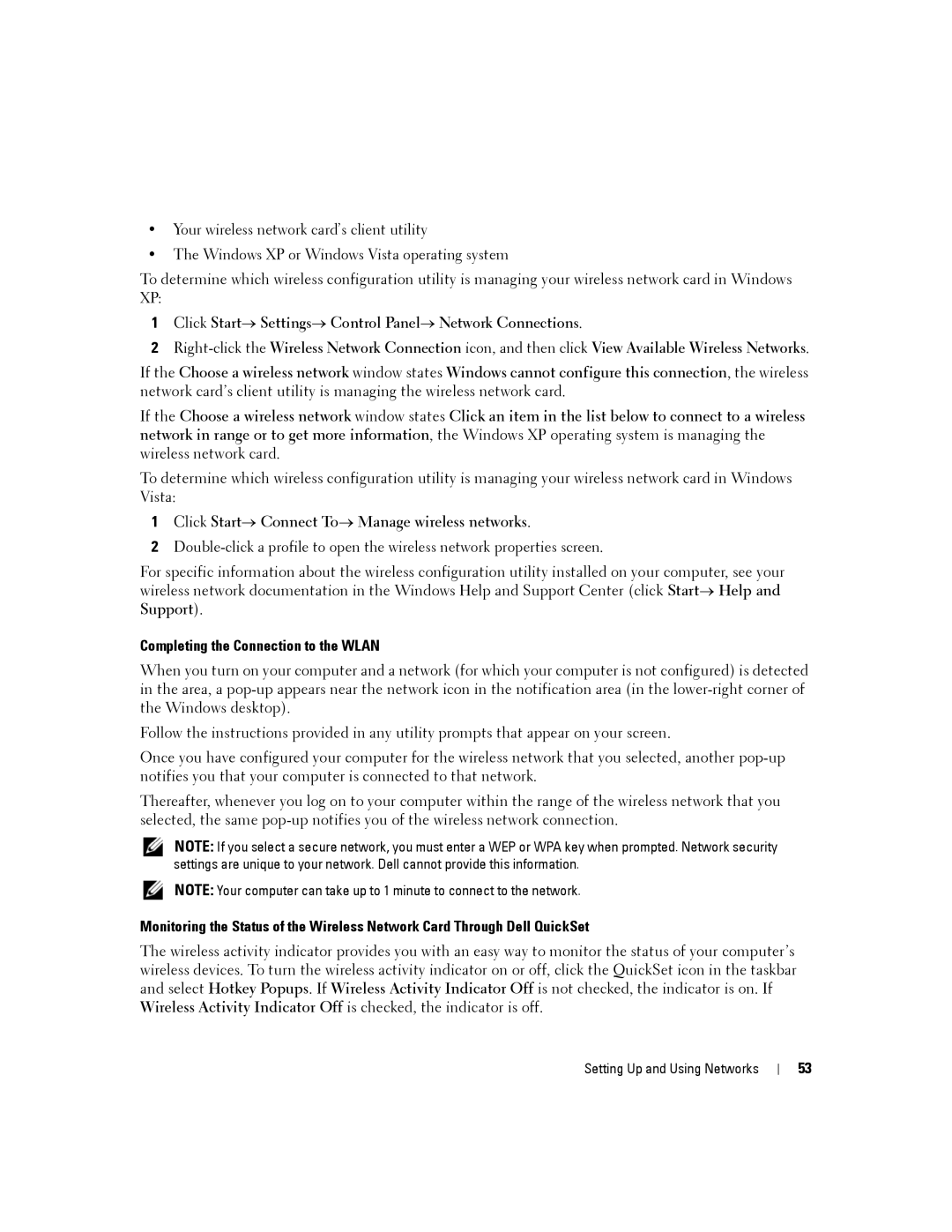 • Your wireless network card's client utility

• The Windows XP or Windows Vista operating system

To determine which wireless configuration utility is managing your wireless network card in Windows XP:

1 Click Start→ Settings→ Control Panel→ Network Connections.

2 Right-click the Wireless Network Connection icon, and then click View Available Wireless Networks.

If the Choose a wireless network window states Windows cannot configure this connection, the wireless network card's client utility is managing the wireless network card.

If the Choose a wireless network window states Click an item in the list below to connect to a wireless network in range or to get more information, the Windows XP operating system is managing the wireless network card.

To determine which wireless configuration utility is managing your wireless network card in Windows Vista:

1 Click Start→ Connect To→ Manage wireless networks.

2 Double-click a profile to open the wireless network properties screen.

For specific information about the wireless configuration utility installed on your computer, see your wireless network documentation in the Windows Help and Support Center (click Start→ Help and Support).

Completing the Connection to the WLAN

When you turn on your computer and a network (for which your computer is not configured) is detected in the area, a pop-up appears near the network icon in the notification area (in the lower-right corner of the Windows desktop).

Follow the instructions provided in any utility prompts that appear on your screen.

Once you have configured your computer for the wireless network that you selected, another pop-up notifies you that your computer is connected to that network.

Thereafter, whenever you log on to your computer within the range of the wireless network that you selected, the same pop-up notifies you of the wireless network connection.

NOTE: If you select a secure network, you must enter a WEP or WPA key when prompted. Network security settings are unique to your network. Dell cannot provide this information.

NOTE: Your computer can take up to 1 minute to connect to the network.

Monitoring the Status of the Wireless Network Card Through Dell QuickSet

The wireless activity indicator provides you with an easy way to monitor the status of your computer's wireless devices. To turn the wireless activity indicator on or off, click the QuickSet icon in the taskbar and select Hotkey Popups. If Wireless Activity Indicator Off is not checked, the indicator is on. If Wireless Activity Indicator Off is checked, the indicator is off.

Setting Up and Using Networks | 53